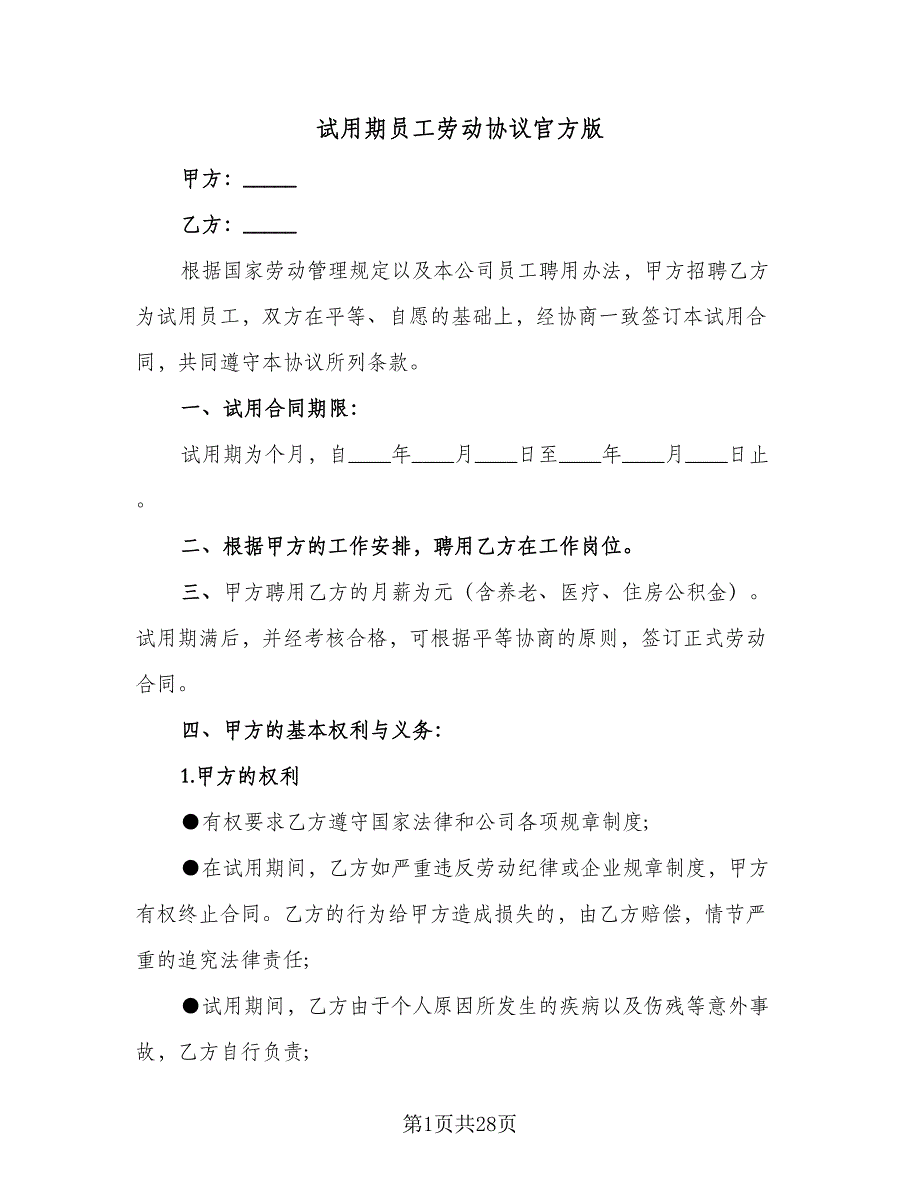 试用期员工劳动协议官方版

甲方：_____

乙方：_____

根据国家劳动管理规定以及本公司员工聘用办法，甲方招聘乙方为试用员工，双方在平等、自愿的基础上，经协商一致签订本试用合同，共同遵守本协议所列条款。

一、试用合同期限：

试用期为个月，自____年____月____日至____年____月____日止。

二、根据甲方的工作安排，聘用乙方在工作岗位。

三、甲方聘用乙方的月薪为元（含养老、医疗、住房公积金）。试用期满后，并经考核合格，可根据平等协商的原则，签订正式劳动合同。

四、甲方的基本权利与义务：

1.甲方的权利

●有权要求乙方遵守国家法律和公司各项规章制度;

●在试用期间，乙方如严重违反劳动纪律或企业规章制度，甲方有权终止合同。乙方的行为给甲方造成损失的，由乙方赔偿，情节严重的追究法律责任;

●试用期间，乙方由于个人原因所发生的疾病以及伤残等意外事故，乙方自行负责;

第1页共28页